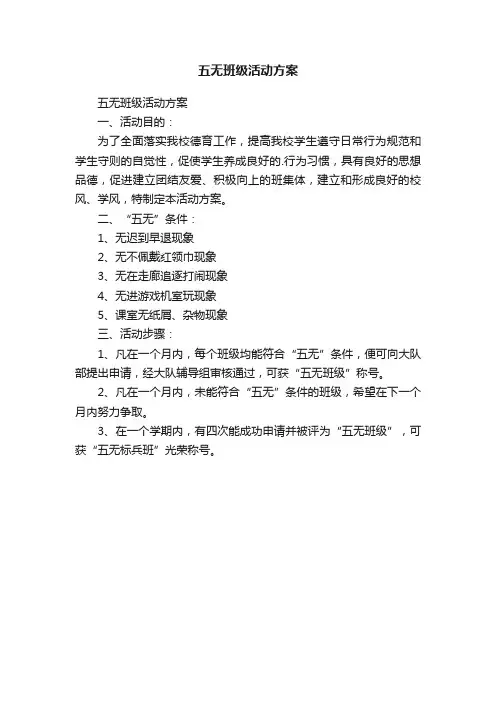 五无班级活动方案

五无班级活动方案

一、活动目的：

为了全面落实我校德育工作，提高我校学生遵守日常行为规范和学生守则的自觉性，促使学生养成良好的.行为习惯，具有良好的思想品德，促进建立团结友爱、积极向上的班集体，建立和形成良好的校风、学风，特制定本活动方案。

二、“五无”条件：

1、无迟到早退现象

2、无不佩戴红领巾现象

3、无在走廊追逐打闹现象

4、无进游戏机室玩现象

5、课室无纸屑、杂物现象

三、活动步骤：

1、凡在一个月内，每个班级均能符合“五无”条件，便可向大队部提出申请，经大队辅导组审核通过，可获“五无班级”称号。

2、凡在一个月内，未能符合“五无”条件的班级，希望在下一个月内努力争取。

3、在一个学期内，有四次能成功申请并被评为“五无班级”，可获“五无标兵班”光荣称号。